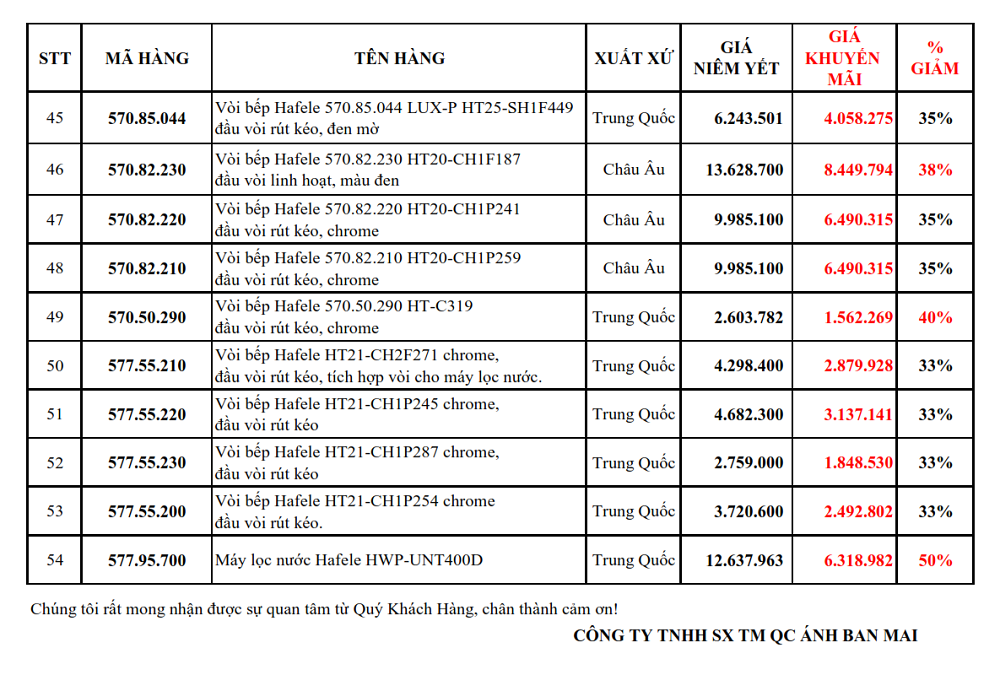 | STT | MÃ HÀNG | TÊN HÀNG | XUẤT XỨ | GIÁ NIÊM YẾT | GIÁ KHUYẾN MÃI | % GIẢM |
|---|---|---|---|---|---|---|
| 45 | 570.85.044 | Vòi bếp Hafele 570.85.044 LUX-P HT25-SH1F449 đầu vòi rút kéo, đen mờ | Trung Quốc | 6.243.501 | 4.058.275 | 35% |
| 46 | 570.82.230 | Vòi bếp Hafele 570.82.230 HT20-CH1F187 đầu vòi linh hoạt, màu đen | Châu Âu | 13.628.700 | 8.449.794 | 38% |
| 47 | 570.82.220 | Vòi bếp Hafele 570.82.220 HT20-CH1P241 đầu vòi rút kéo, chrome | Châu Âu | 9.985.100 | 6.490.315 | 35% |
| 48 | 570.82.210 | Vòi bếp Hafele 570.82.210 HT20-CH1P259 đầu vòi rút kéo, chrome | Châu Âu | 9.985.100 | 6.490.315 | 35% |
| 49 | 570.50.290 | Vòi bếp Hafele 570.50.290 HT-C319 đầu vòi rút kéo, chrome | Trung Quốc | 2.603.782 | 1.562.269 | 40% |
| 50 | 577.55.210 | Vòi bếp Hafele HT21-CH2F271 chrome, đầu vòi rút kéo, tích hợp vòi cho máy lọc nước. | Trung Quốc | 4.298.400 | 2.879.928 | 33% |
| 51 | 577.55.220 | Vòi bếp Hafele HT21-CH1P245 chrome, đầu vòi rút kéo | Trung Quốc | 4.682.300 | 3.137.141 | 33% |
| 52 | 577.55.230 | Vòi bếp Hafele HT21-CH1P287 chrome, đầu vòi rút kéo | Trung Quốc | 2.759.000 | 1.848.530 | 33% |
| 53 | 577.55.200 | Vòi bếp Hafele HT21-CH1P254 chrome đầu vòi rút kéo. | Trung Quốc | 3.720.600 | 2.492.802 | 33% |
| 54 | 577.95.700 | Máy lọc nước Hafele HWP-UNT400D | Trung Quốc | 12.637.963 | 6.318.982 | 50% |

Chúng tôi rất mong nhận được sự quan tâm từ Quý Khách Hàng, chân thành cảm ơn!

CÔNG TY TNHH SX TM QC ÁNH BAN MAI